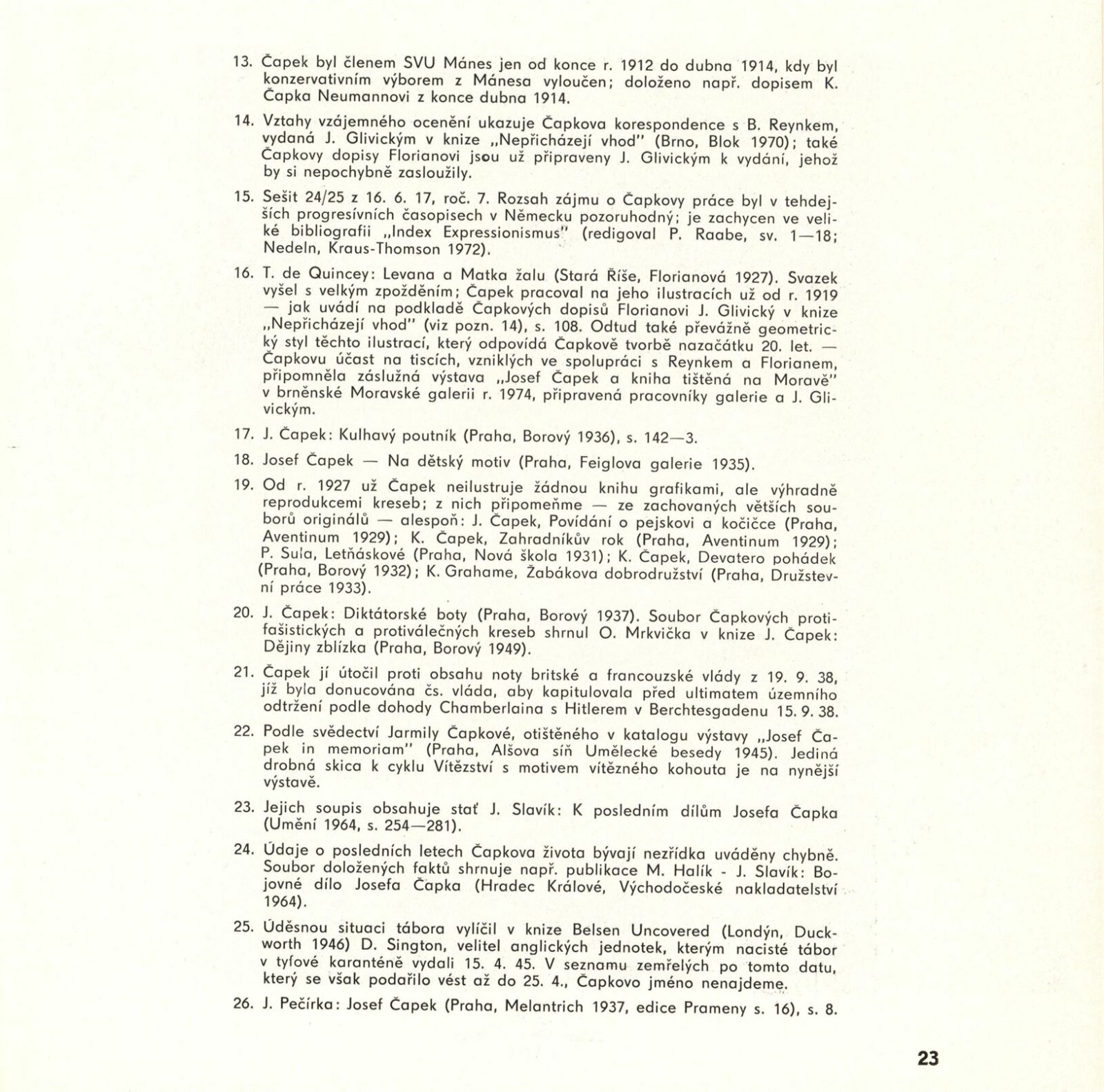 13. Čapek byl členem SVU Mánes jen od konce r. 1912 do dubna 1914, kdy byl konzervativním výborem z Mánesa vyloučen; doloženo např. dopisem K. Čapka Neumannovi z konce dubna 1914.

14. Vztahy vzájemného ocenění ukazuje Čapkova korespondence s B. Reynkem, vydaná J. Glivickým v knize „Nepřicházejí vhod" (Brno, Blok 1970); také Čapkovy dopisy Florianovi jsou už připraveny J. Glivickým k vydání, jehož by si nepochybně zasloužily.

15. Sešit 24/25 z 16. 6. 17, roč. 7. Rozsah zájmu o Čapkovy práce byl v tehdejších progresívních časopisech v Německu pozoruhodný; je zachycen ve veliké bibliografii „Index Expressionismus" (redigoval P. Raabe, sv. 1—18; Nedeln, Kraus-Thomson 1972).

16. T. de Quincey: Levana a Matka žalu (Stará Říše, Florianová 1927). Svazek vyšel s velkým zpožděním; Čapek pracoval na jeho ilustracích už od r. 1919 — jak uvádí na podkladě Čapkových dopisů Florianovi J. Glivický v knize „Nepřicházejí vhod" (viz pozn. 14), s. 108. Odtud také převážně geometrický styl těchto ilustrací, který odpovídá Čapkově tvorbě nazačátku 20. let. — Čapkovu účast na tiscích, vzniklých ve spolupráci s Reynkem a Florianem, připomněla záslužná výstava „Josef Čapek a kniha tištěná na Moravě" v brněnské Moravské galerii r. 1974, připravená pracovníky galerie a J. Glivickým.

17. J. Čapek: Kulhavý poutník (Praha, Borový 1936), s. 142—3.

18. Josef Čapek — Na dětský motiv (Praha, Feiglova galerie 1935).

19. Od r. 1927 už Čapek neilustruje žádnou knihu grafikami, ale výhradně reprodukcemi kreseb; z nich připomeňme — ze zachovaných větších souborů originálů — alespoň: J. Čapek, Povídání o pejskovi a kočičce (Praha, Aventinum 1929); K. Čapek, Zahradníkův rok (Praha, Aventinum 1929); P. Sula, Letňáskové (Praha, Nová škola 1931); K. Čapek, Devatero pohádek (Praha, Borový 1932); K. Grahame, Žabákova dobrodružství (Praha, Družstevní práce 1933).

20. J. Čapek: Diktátorské boty (Praha, Borový 1937). Soubor Čapkových protifašistických a protiválečných kreseb shrnul O. Mrkvička v knize J. Čapek: Dějiny zblízka (Praha, Borový 1949).

21. Čapek jí útočil proti obsahu noty britské a francouzské vlády z 19. 9. 38, jíž byla donucována čs. vláda, aby kapitulovala před ultimatem územního odtržení podle dohody Chamberlaina s Hitlerem v Berchtesgadenu 15. 9. 38.

22. Podle svědectví Jarmily Čapkové, otištěného v katalogu výstavy „Josef Čapek in memoriam" (Praha, Alšova síň Umělecké besedy 1945). Jediná drobná skica k cyklu Vítězství s motivem vítězného kohouta je na nynější výstavě.

23. Jejich soupis obsahuje stať J. Slavík: K posledním dílům Josefa Čapka (Umění 1964, s. 254—281).

24. Údaje o posledních letech Čapkova života bývají nezřídka uváděny chybně. Soubor doložených faktů shrnuje např. publikace M. Halík - J. Slavík: Bojovné dílo Josefa Čapka (Hradec Králové, Východočeské nakladatelství 1964).

25. Úděsnou situaci tábora vylíčil v knize Belsen Uncovered (Londýn, Duckworth 1946) D. Sington, velitel anglických jednotek, kterým nacisté tábor v tyfové karanténě vydali 15. 4. 45. V seznamu zemřelých po tomto datu, který se však podařilo vést až do 25. 4., Čapkovo jméno nenajdeme.

26. J. Pečírka: Josef Čapek (Praha, Melantrich 1937, edice Prameny s. 16), s. 8.

23